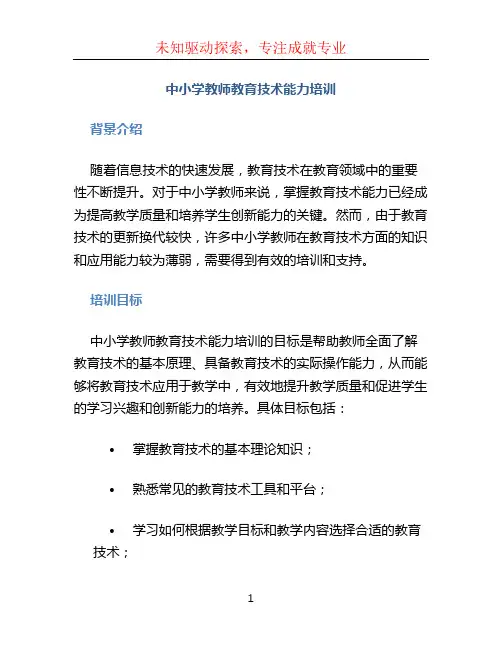 未知驱动探索，专注成就专业

中小学教师教育技术能力培训

背景介绍

随着信息技术的快速发展，教育技术在教育领域中的重要性不断提升。对于中小学教师来说，掌握教育技术能力已经成为提高教学质量和培养学生创新能力的关键。然而，由于教育技术的更新换代较快，许多中小学教师在教育技术方面的知识和应用能力较为薄弱，需要得到有效的培训和支持。

培训目标

中小学教师教育技术能力培训的目标是帮助教师全面了解教育技术的基本原理、具备教育技术的实际操作能力，从而能够将教育技术应用于教学中，有效地提升教学质量和促进学生的学习兴趣和创新能力的培养。具体目标包括：

• 掌握教育技术的基本理论知识；

• 熟悉常见的教育技术工具和平台；

• 学习如何根据教学目标和教学内容选择合适的教育技术；

1